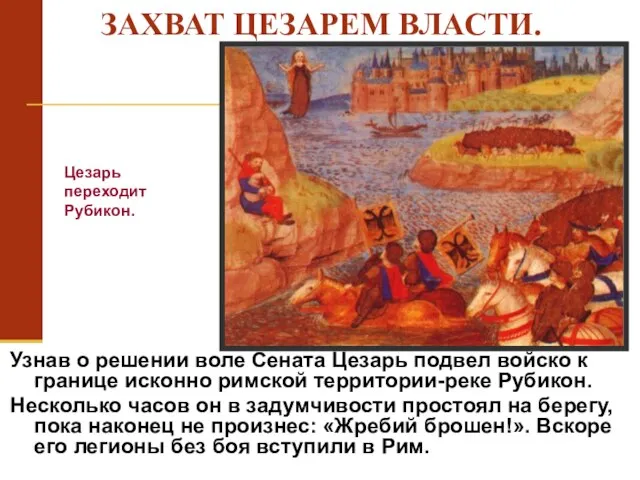 ЗАХВАТ ЦЕЗАРЕМ ВЛАСТИ.

Цезарь переходит Рубикон.

Узнав о решении воле Сената Цезарь подвел войско к границе исконно римской территории-реке Рубикон.

Несколько часов он в задумчивости простоял на берегу, пока наконец не произнес: «Жребий брошен!». Вскоре его легионы без боя вступили в Рим.